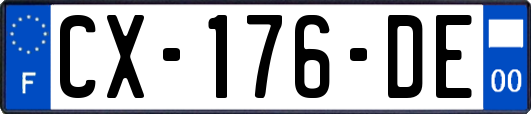 F
CX-176-DE
00